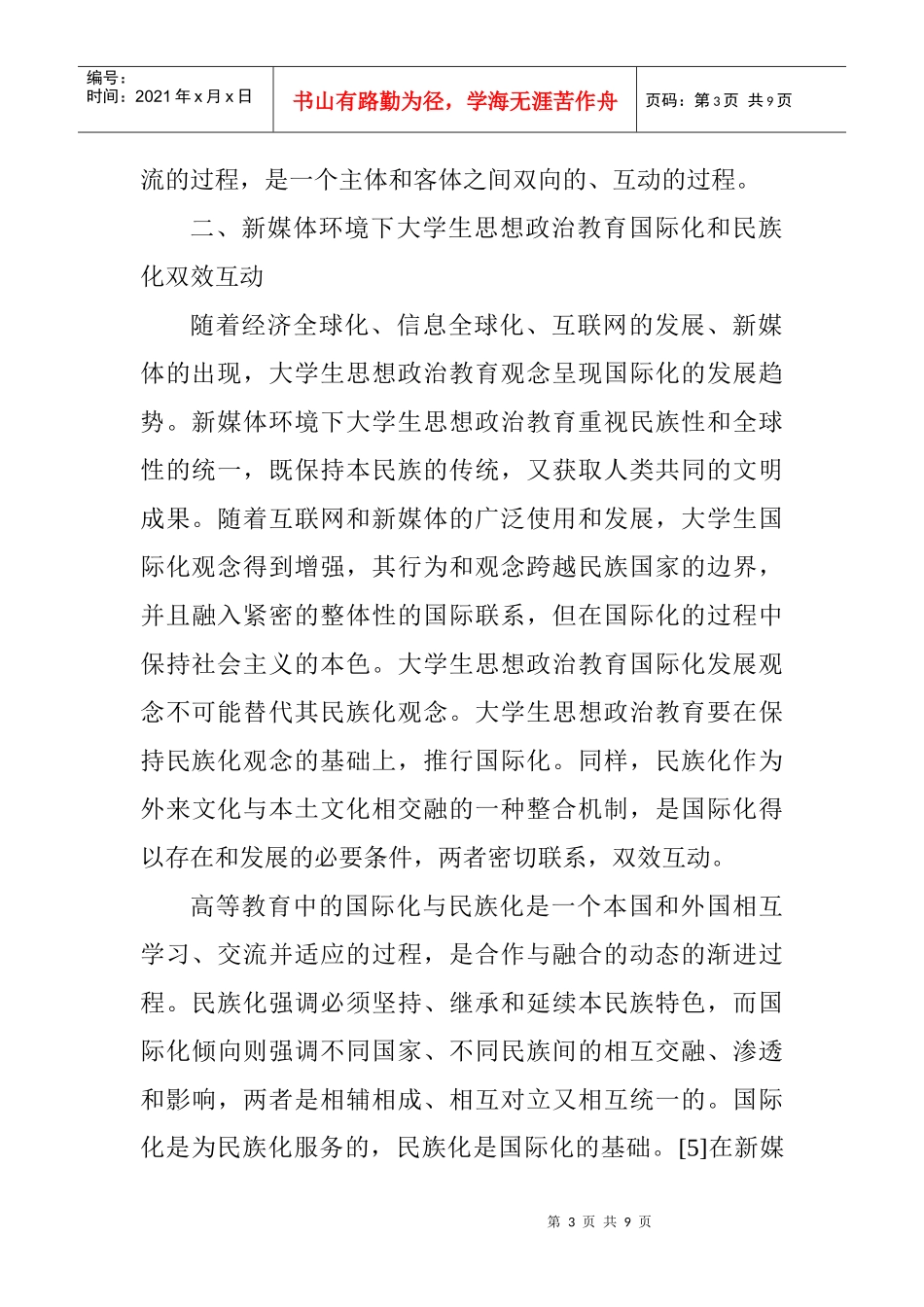 编号：
时间：2021 年 x 月 x 日

书山有路勤为径，学海无涯苦作舟

页码：第 3 页 共 9 页

流的过程，是一个主体和客体之间双向的、互动的过程。

二、新媒体环境下大学生思想政治教育国际化和民族化双效互动

随着经济全球化、信息全球化、互联网的发展、新媒体的出现，大学生思想政治教育观念呈现国际化的发展趋势。新媒体环境下大学生思想政治教育重视民族性和全球性的统一，既保持本民族的传统，又获取人类共同的文明成果。随着互联网和新媒体的广泛使用和发展，大学生国际化观念得到增强，其行为和观念跨越民族国家的边界，并且融入紧密的整体性的国际联系，但在国际化的过程中保持社会主义的本色。大学生思想政治教育国际化发展观念不可能替代其民族化观念。大学生思想政治教育要在保持民族化观念的基础上，推行国际化。同样，民族化作为外来文化与本土文化相交融的一种整合机制，是国际化得以存在和发展的必要条件，两者密切联系，双效互动。

高等教育中的国际化与民族化是一个本国和外国相互学习、交流并适应的过程，是合作与融合的动态的渐进过程。民族化强调必须坚持、继承和延续本民族特色，而国际化倾向则强调不同国家、不同民族间的相互交融、渗透和影响，两者是相辅相成、相互对立又相互统一的。国际化是为民族化服务的，民族化是国际化的基础。[5]在新媒

第 3 页 共 9 页